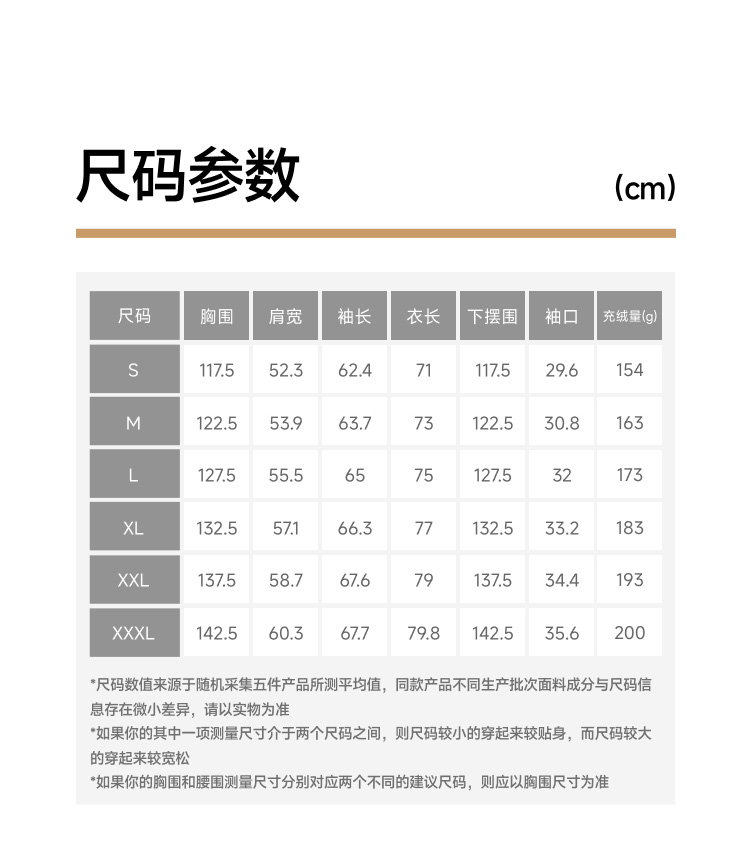 尺码参数

(cm)

| 尺码 | 胸围 | 肩宽 | 袖长 | 衣长 | 下摆围 | 袖口 | 充绒量(g) |
|---|---|---|---|---|---|---|---|
| S | 117.5 | 52.3 | 62.4 | 71 | 117.5 | 29.6 | 154 |
| M | 122.5 | 53.9 | 63.7 | 73 | 122.5 | 30.8 | 163 |
| L | 127.5 | 55.5 | 65 | 75 | 127.5 | 32 | 173 |
| XL | 132.5 | 57.1 | 66.3 | 77 | 132.5 | 33.2 | 183 |
| XXL | 137.5 | 58.7 | 67.6 | 79 | 137.5 | 34.4 | 193 |
| XXXL | 142.5 | 60.3 | 67.7 | 79.8 | 142.5 | 35.6 | 200 |

*尺码数值来源于随机采集五件产品所测平均值，同款产品不同生产批次面料成分与尺码信息存在微小差异，请以实物为准
*如果你的其中一项测量尺寸介于两个尺码之间，则尺码较小的穿起来较贴身，而尺码较大的穿起来较宽松
*如果你的胸围和腰围测量尺寸分别对应两个不同的建议尺码，则应以胸围尺寸为准